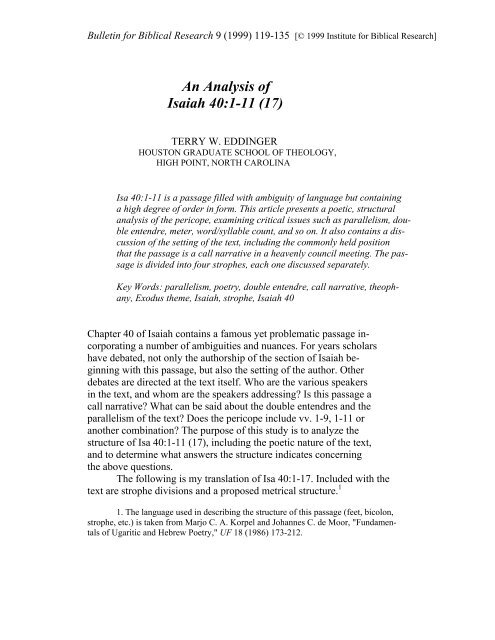 Bulletin for Biblical Research 9 (1999) 119-135 [© 1999 Institute for Biblical Research]

An Analysis of
Isaiah 40:1-11 (17)

TERRY W. EDDINGER
HOUSTON GRADUATE SCHOOL OF THEOLOGY,
HIGH POINT, NORTH CAROLINA

Isa 40:1-11 is a passage filled with ambiguity of language but containing a high degree of order in form. This article presents a poetic, structural analysis of the pericope, examining critical issues such as parallelism, double entendre, meter, word/syllable count, and so on. It also contains a discussion of the setting of the text, including the commonly held position that the passage is a call narrative in a heavenly council meeting. The passage is divided into four strophes, each one discussed separately.

Key Words: parallelism, poetry, double entendre, call narrative, theophany, Exodus theme, Isaiah, strophe, Isaiah 40

Chapter 40 of Isaiah contains a famous yet problematic passage incorporating a number of ambiguities and nuances. For years scholars have debated, not only the authorship of the section of Isaiah beginning with this passage, but also the setting of the author. Other debates are directed at the text itself. Who are the various speakers in the text, and whom are the speakers addressing? Is this passage a call narrative? What can be said about the double entendres and the parallelism of the text? Does the pericope include vv. 1-9, 1-11 or another combination? The purpose of this study is to analyze the structure of Isa 40:1-11 (17), including the poetic nature of the text, and to determine what answers the structure indicates concerning the above questions.

The following is my translation of Isa 40:1-17. Included with the text are strophe divisions and a proposed metrical structure.$^1$

1. The language used in describing the structure of this passage (feet, bicolon, strophe, etc.) is taken from Marjo C. A. Korpel and Johannes C. de Moor, "Fundamentals of Ugaritic and Hebrew Poetry," UF 18 (1986) 173-212.